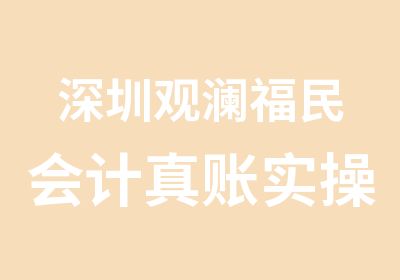 深圳观澜福民
会计真账实操